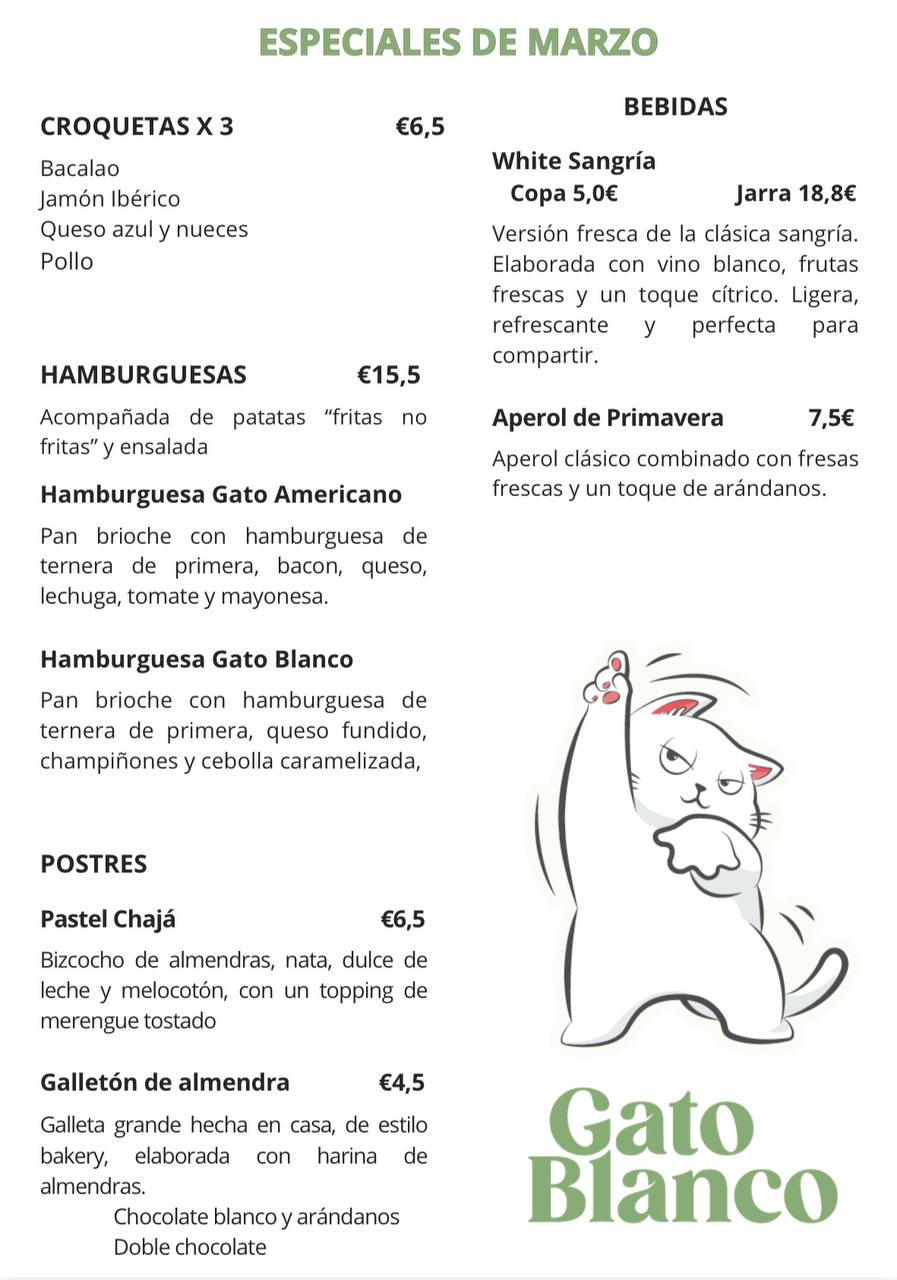 ESPECIALES DE MARZO

CROQUETAS X 3 €6,5

Bacalao
Jamón Ibérico
Queso azul y nueces
Pollo

HAMBURGUESAS €15,5

Acompañada de patatas “fritas no fritas” y ensalada

Hamburguesa Gato Americano

Pan brioche con hamburguesa de ternera de primera, bacon, queso, lechuga, tomate y mayonesa.

Hamburguesa Gato Blanco

Pan brioche con hamburguesa de ternera de primera, queso fundido, champiñones y cebolla caramelizada,

POSTRES

Pastel Chajá €6,5

Bizcocho de almendras, nata, dulce de leche y melocotón, con un topping de merengue tostado

Galletón de almendra €4,5

Galleta grande hecha en casa, de estilo bakery, elaborada con harina de almendras.
Chocolate blanco y arándanos
Doble chocolate

BEBIDAS

White Sangría
Copa 5,0€ Jarra 18,8€

Versión fresca de la clásica sangría. Elaborada con vino blanco, frutas frescas y un toque cítrico. Ligera, refrescante y perfecta para compartir.

Aperol de Primavera 7,5€

Aperol clásico combinado con fresas frescas y un toque de arándanos.

Gato Blanco